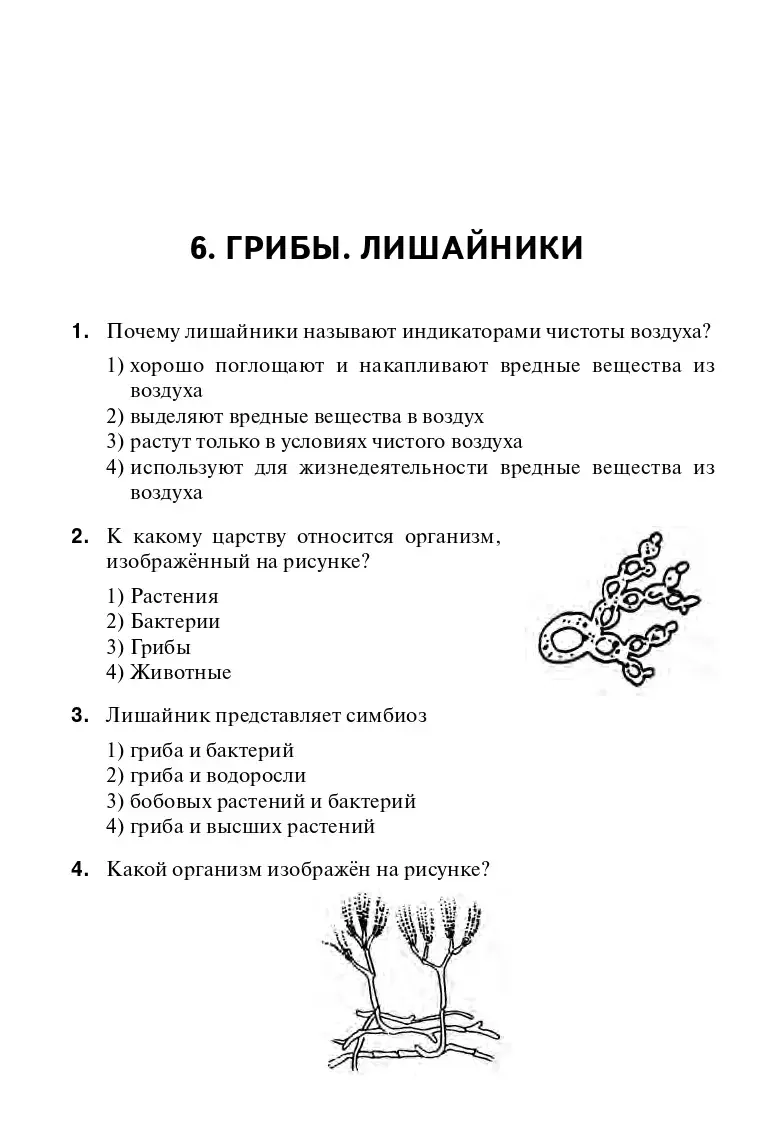 6. ГРИБЫ. ЛИШАЙНИКИ

1. Почему лишайники называют индикаторами чистоты воздуха?

1) хорошо поглощают и накапливают вредные вещества из воздуха
2) выделяют вредные вещества в воздух
3) растут только в условиях чистого воздуха
4) используют для жизнедеятельности вредные вещества из воздуха

2. К какому царству относится организм, изображённый на рисунке?

1) Растения
2) Бактерии
3) Грибы
4) Животные

3. Лишайник представляет симбиоз

1) гриба и бактерий
2) гриба и водоросли
3) бобовых растений и бактерий
4) гриба и высших растений

4. Какой организм изображён на рисунке?